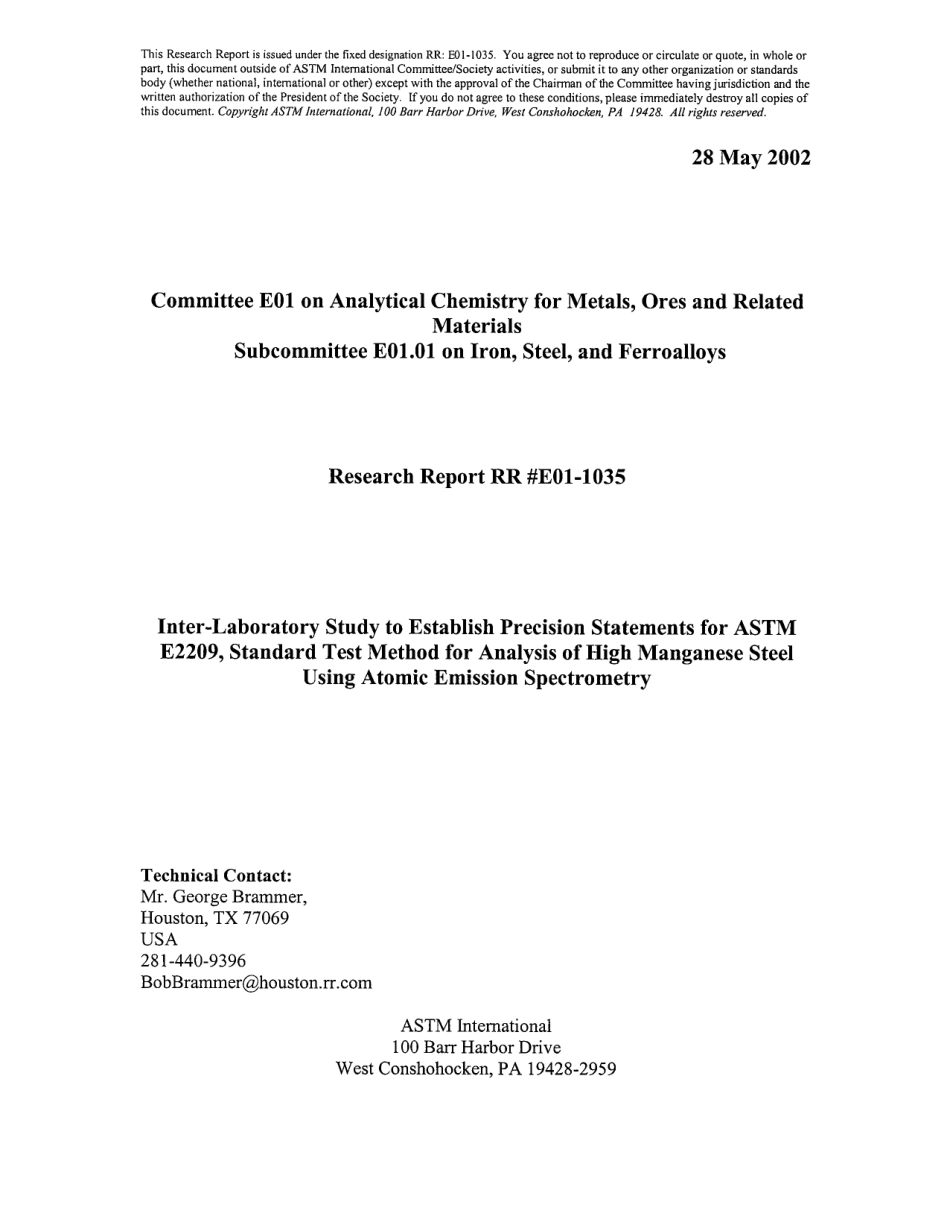 This Research Report is issued under the fixed designation RR: E01-1035. You agree not to reproduce or circulate or quote, in whole or part, this document outside of ASTM International Committee/Society activities, or submit it to any other organization or standards body (whether national, international or other) except with the approval of the Chairman of the Committee having jurisdiction and the written authorization of the President of the Society. If you do not agree to these conditions, please immediately destroy all copies of this document. Copyright ASTM International, 100 Barr Harbor Drive, West Conshohocken, PA 19428. All rights reserved.

28 May 2002

Committee E01 on Analytical Chemistry for Metals, Ores and Related Materials
Subcommittee E01.01 on Iron, Steel, and Ferroalloys

Research Report RR #E01-1035

Inter-Laboratory Study to Establish Precision Statements for ASTM E2209, Standard Test Method for Analysis of High Manganese Steel Using Atomic Emission Spectrometry

Technical Contact:
Mr. George Brammer,
Houston, TX 77069
USA
281-440-9396
BobBrammer@houston.rr.com

ASTM International
100 Barr Harbor Drive
West Conshohocken, PA 19428-2959